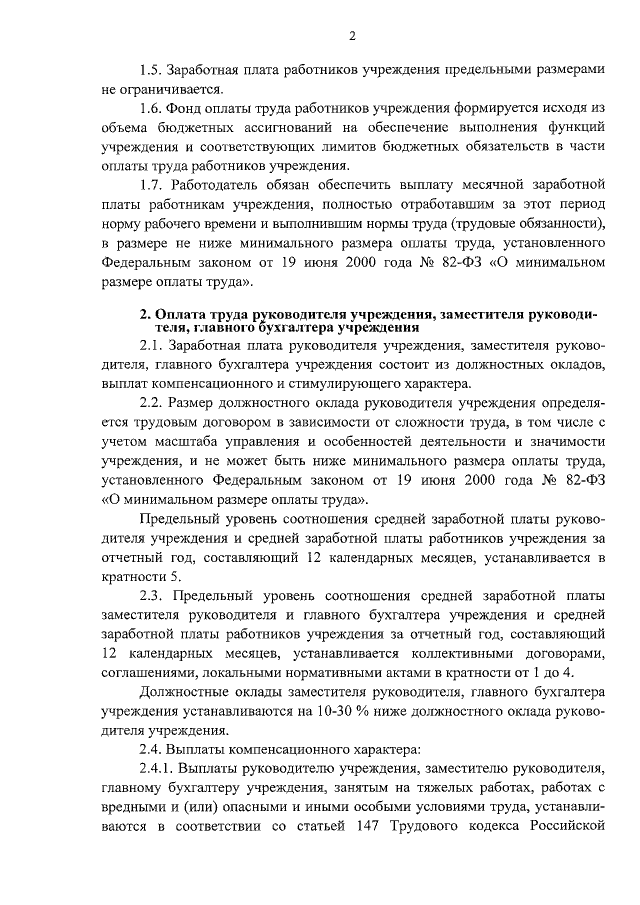 2

1.5. Заработная плата работников учреждения предельными размерами не ограничивается.

1.6. Фонд оплаты труда работников учреждения формируется исходя из объема бюджетных ассигнований на обеспечение выполнения функций учреждения и соответствующих лимитов бюджетных обязательств в части оплаты труда работников учреждения.

1.7. Работодатель обязан обеспечить выплату месячной заработной платы работникам учреждения, полностью отработавшим за этот период норму рабочего времени и выполнившим нормы труда (трудовые обязанности), в размере не ниже минимального размера оплаты труда, установленного Федеральным законом от 19 июня 2000 года № 82-ФЗ «О минимальном размере оплаты труда».

2. Оплата труда руководителя учреждения, заместителя руководителя, главного бухгалтера учреждения

2.1. Заработная плата руководителя учреждения, заместителя руководителя, главного бухгалтера учреждения состоит из должностных окладов, выплат компенсационного и стимулирующего характера.

2.2. Размер должностного оклада руководителя учреждения определяется трудовым договором в зависимости от сложности труда, в том числе с учетом масштаба управления и особенностей деятельности и значимости учреждения, и не может быть ниже минимального размера оплаты труда, установленного Федеральным законом от 19 июня 2000 года № 82-ФЗ «О минимальном размере оплаты труда».

Предельный уровень соотношения средней заработной платы руководителя учреждения и средней заработной платы работников учреждения за отчетный год, составляющий 12 календарных месяцев, устанавливается в кратности 5.

2.3. Предельный уровень соотношения средней заработной платы заместителя руководителя и главного бухгалтера учреждения и средней заработной платы работников учреждения за отчетный год, составляющий 12 календарных месяцев, устанавливается коллективными договорами, соглашениями, локальными нормативными актами в кратности от 1 до 4.

Должностные оклады заместителя руководителя, главного бухгалтера учреждения устанавливаются на 10-30 % ниже должностного оклада руководителя учреждения.

2.4. Выплаты компенсационного характера:

2.4.1. Выплаты руководителю учреждения, заместителю руководителя, главному бухгалтеру учреждения, занятым на тяжелых работах, работах с вредными и (или) опасными и иными особыми условиями труда, устанавливаются в соответствии со статьей 147 Трудового кодекса Российской